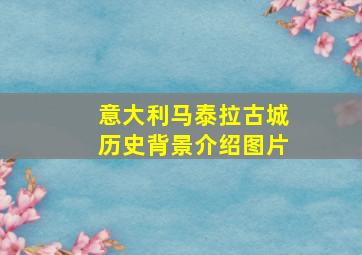 意大利马泰拉古城
历史背景介绍图片